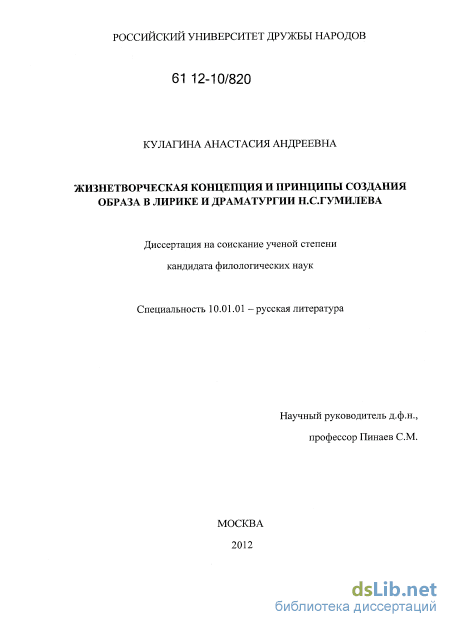 РОССИЙСКИЙ УНИВЕРСИТЕТ ДРУЖБЫ НАРОДОВ

61 12-10/820

КУЛАГИНА АНАСТАСИЯ АНДРЕЕВНА

ЖИЗНЕТВОРЧЕСКАЯ КОНЦЕПЦИЯ И ПРИНЦИПЫ СОЗДАНИЯ ОБРАЗА В ЛИРИКЕ И ДРАМАТУРГИИ Н.С.ГУМИЛЕВА

Диссертация на соискание ученой степени

кандидата филологических наук

Специальность 10.01.01 – русская литература

Научный руководитель д.ф.н.,

профессор Пинаев С.М.

МОСКВА

2012

dsLib.net
библиотека диссертаций